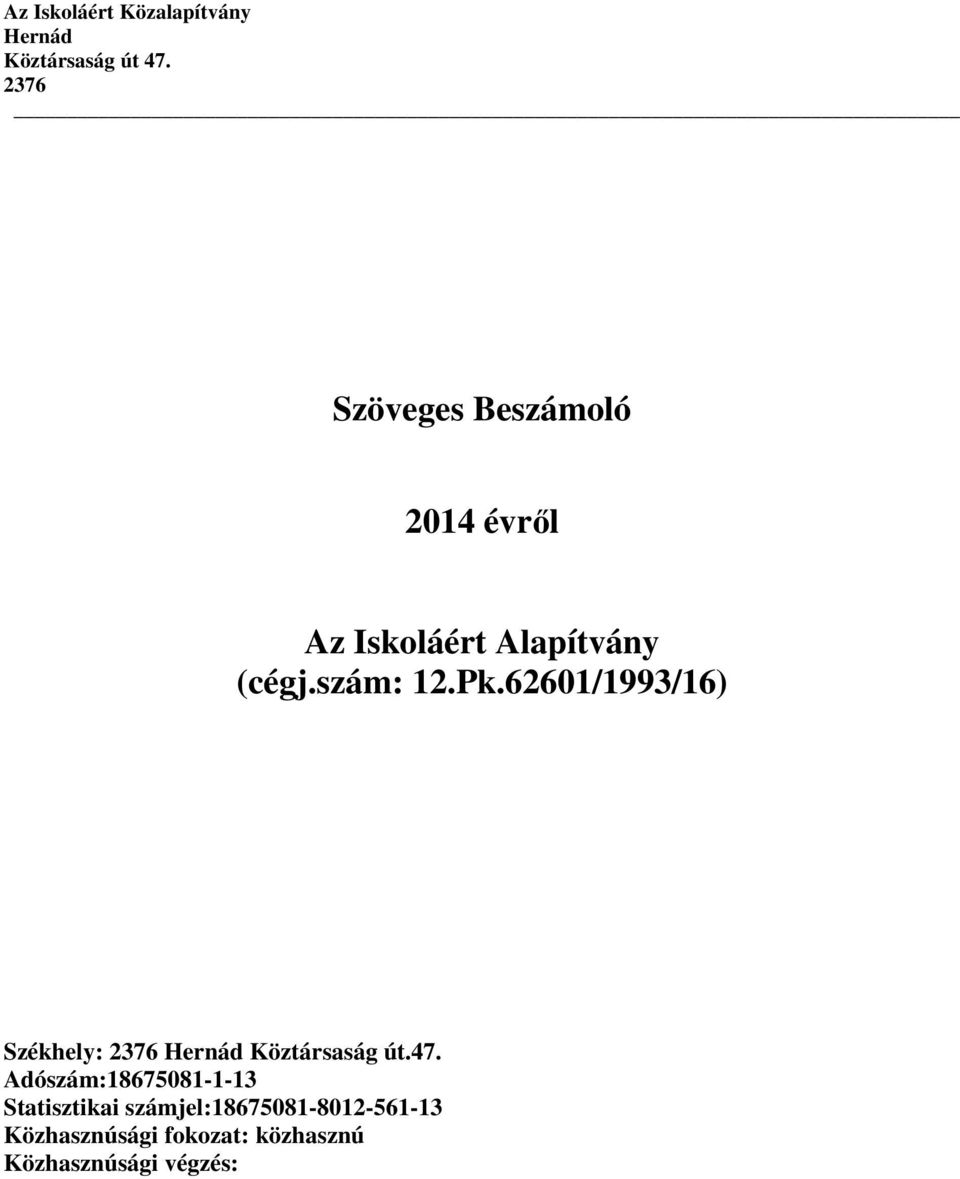 Az Iskoláért Közalapítvány
Hernád
Köztársaság út 47.
2376

Szöveges Beszámoló

2014 évről

Az Iskoláért Alapítvány
(cégj.szám: 12.Pk.62601/1993/16)

Székhely: 2376 Hernád Köztársaság út.47.
Adószám:18675081-1-13
Statisztikai számjel:18675081-8012-561-13
Közhasznúsági fokozat: közhasznú
Közhasznúsági végzés: